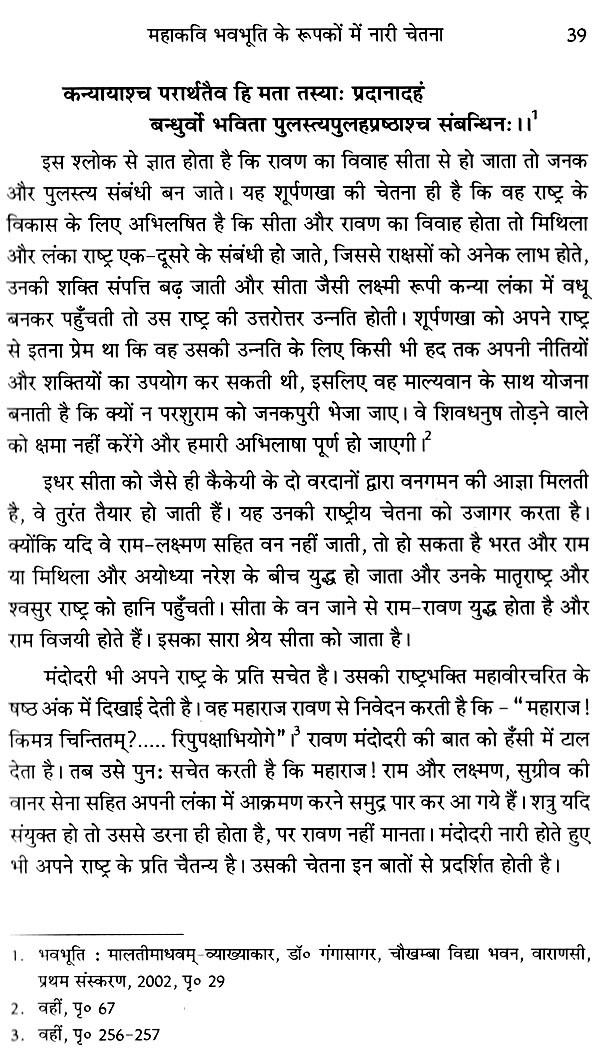 महाकवि भवभूति के रूपकों में नारी चेतना 39

कन्यायाश्च परार्थतैव हि मता तस्याः प्रदानादहं
बन्धुर्वो भविता पुलस्त्यपुलहप्रष्ठाश्च संबन्धिनः।।$^1$

इस श्लोक से ज्ञात होता है कि रावण का विवाह सीता से हो जाता तो जनक और पुलस्त्य संबंधी बन जाते। यह शूर्पणखा की चेतना ही है कि वह राष्ट्र के विकास के लिए अभिलषित है कि सीता और रावण का विवाह होता तो मिथिला और लंका राष्ट्र एक-दूसरे के संबंधी हो जाते, जिससे राक्षसों को अनेक लाभ होते, उनकी शक्ति संपत्ति बढ़ जाती और सीता जैसी लक्ष्मी रूपी कन्या लंका में वधू बनकर पहुँचती तो उस राष्ट्र की उत्तरोत्तर उन्नति होती। शूर्पणखा को अपने राष्ट्र से इतना प्रेम था कि वह उसकी उन्नति के लिए किसी भी हद तक अपनी नीतियों और शक्तियों का उपयोग कर सकती थी, इसलिए वह माल्यवान के साथ योजना बनाती है कि क्यों न परशुराम को जनकपुरी भेजा जाए। वे शिवधनुष तोड़ने वाले को क्षमा नहीं करेंगे और हमारी अभिलाषा पूर्ण हो जाएगी।$^2$

इधर सीता को जैसे ही कैकेयी के दो वरदानों द्वारा वनगमन की आज्ञा मिलती है, वे तुरंत तैयार हो जाती हैं। यह उनकी राष्ट्रीय चेतना को उजागर करता है। क्योंकि यदि वे राम-लक्ष्मण सहित वन नहीं जाती, तो हो सकता है भरत और राम या मिथिला और अयोध्या नरेश के बीच युद्ध हो जाता और उनके मातृराष्ट्र और श्वसुर राष्ट्र को हानि पहुँचती। सीता के वन जाने से राम-रावण युद्ध होता है और राम विजयी होते हैं। इसका सारा श्रेय सीता को जाता है।

मंदोदरी भी अपने राष्ट्र के प्रति सचेत है। उसकी राष्ट्रभक्ति महावीरचरित के षष्ठ अंक में दिखाई देती है। वह महाराज रावण से निवेदन करती है कि - "महाराज! किमत्र चिन्तितम्?..... रिपुपक्षाभियोगे"।$^3$ रावण मंदोदरी की बात को हँसी में टाल देता है। तब उसे पुनः सचेत करती है कि महाराज! राम और लक्ष्मण, सुग्रीव की वानर सेना सहित अपनी लंका में आक्रमण करने समुद्र पार कर आ गये हैं। शत्रु यदि संयुक्त हो तो उससे डरना ही होता है, पर रावण नहीं मानता। मंदोदरी नारी होते हुए भी अपने राष्ट्र के प्रति चैतन्य है। उसकी चेतना इन बातों से प्रदर्शित होती है।

1. भवभूति : मालतीमाधवम्-व्याख्याकार, डॉ० गंगासागर, चौखम्बा विद्या भवन, वाराणसी, प्रथम संस्करण, 2002, पृ० 29
2. वहीं, पृ० 67
3. वहीं, पृ० 256-257